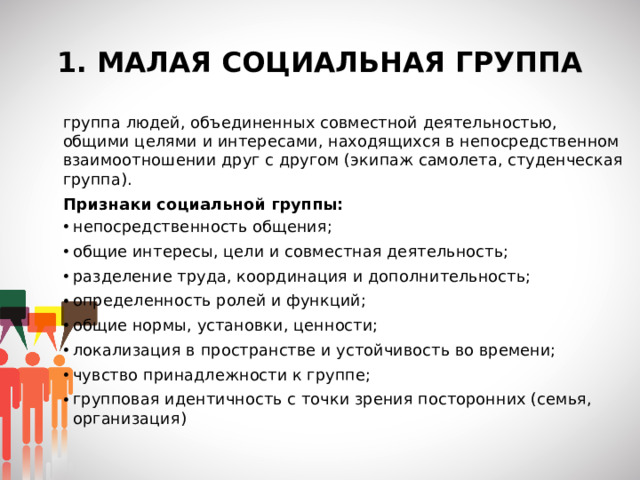 1. МАЛАЯ СОЦИАЛЬНАЯ ГРУППА

группа людей, объединенных совместной деятельностью, общими целями и интересами, находящихся в непосредственном взаимоотношении друг с другом (экипаж самолета, студенческая группа).

Признаки социальной группы:

• непосредственность общения;
• общие интересы, цели и совместная деятельность;
• разделение труда, координация и дополнительность;
• определенность ролей и функций;
• общие нормы, установки, ценности;
• локализация в пространстве и устойчивость во времени;
• чувство принадлежности к группе;
• групповая идентичность с точки зрения посторонних (семья, организация)